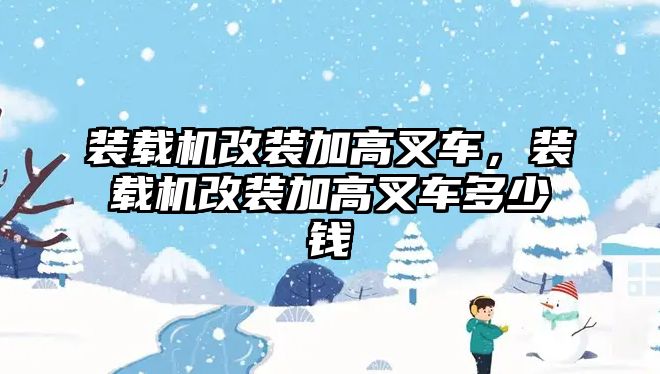 装载机改装加高叉车，装载机改装加高叉车多少钱